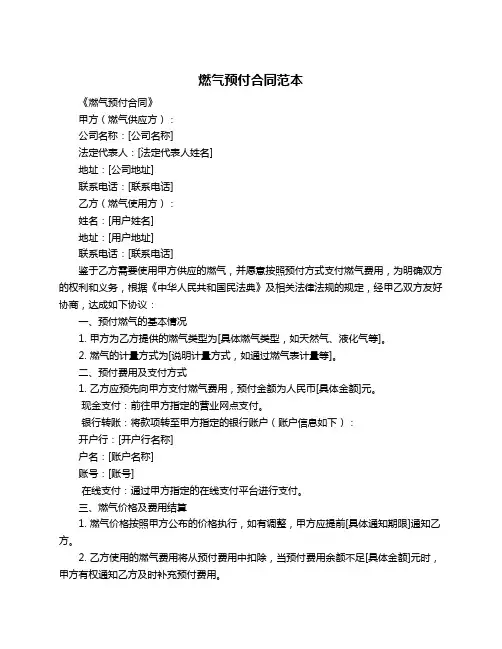 燃气预付合同范本

《燃气预付合同》

甲方（燃气供应方）：

公司名称：[公司名称]

法定代表人：[法定代表人姓名]

地址：[公司地址]

联系电话：[联系电话]

乙方（燃气使用方）：

姓名：[用户姓名]

地址：[用户地址]

联系电话：[联系电话]

鉴于乙方需要使用甲方供应的燃气，并愿意按照预付方式支付燃气费用，为明确双方的权利和义务，根据《中华人民共和国民法典》及相关法律法规的规定，经甲乙双方友好协商，达成如下协议：

一、预付燃气的基本情况

1. 甲方为乙方提供的燃气类型为[具体燃气类型，如天然气、液化气等]。

2. 燃气的计量方式为[说明计量方式，如通过燃气表计量等]。

二、预付费用及支付方式

1. 乙方应预先向甲方支付燃气费用，预付金额为人民币[具体金额]元。

现金支付：前往甲方指定的营业网点支付。

银行转账：将款项转至甲方指定的银行账户（账户信息如下）：

开户行：[开户行名称]

户名：[账户名称]

账号：[账号]

在线支付：通过甲方指定的在线支付平台进行支付。

三、燃气价格及费用结算

1. 燃气价格按照甲方公布的价格执行，如有调整，甲方应提前[具体通知期限]通知乙方。

2. 乙方使用的燃气费用将从预付费用中扣除，当预付费用余额不足[具体金额]元时，甲方有权通知乙方及时补充预付费用。